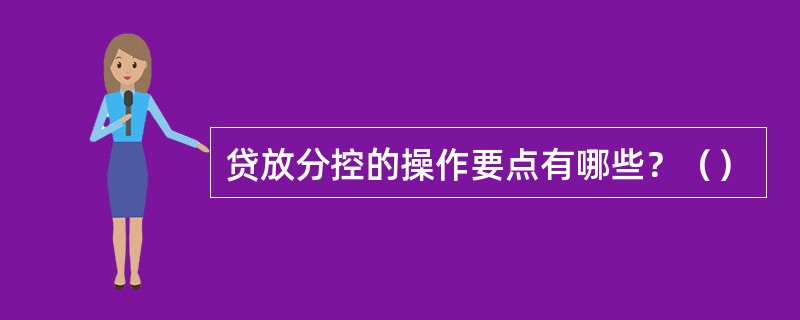 贷放分控的操作要点有哪些？（）